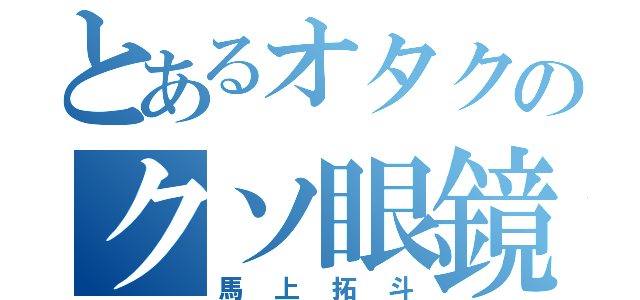 とあるオタクの
クソ眼鏡
馬上拓斗